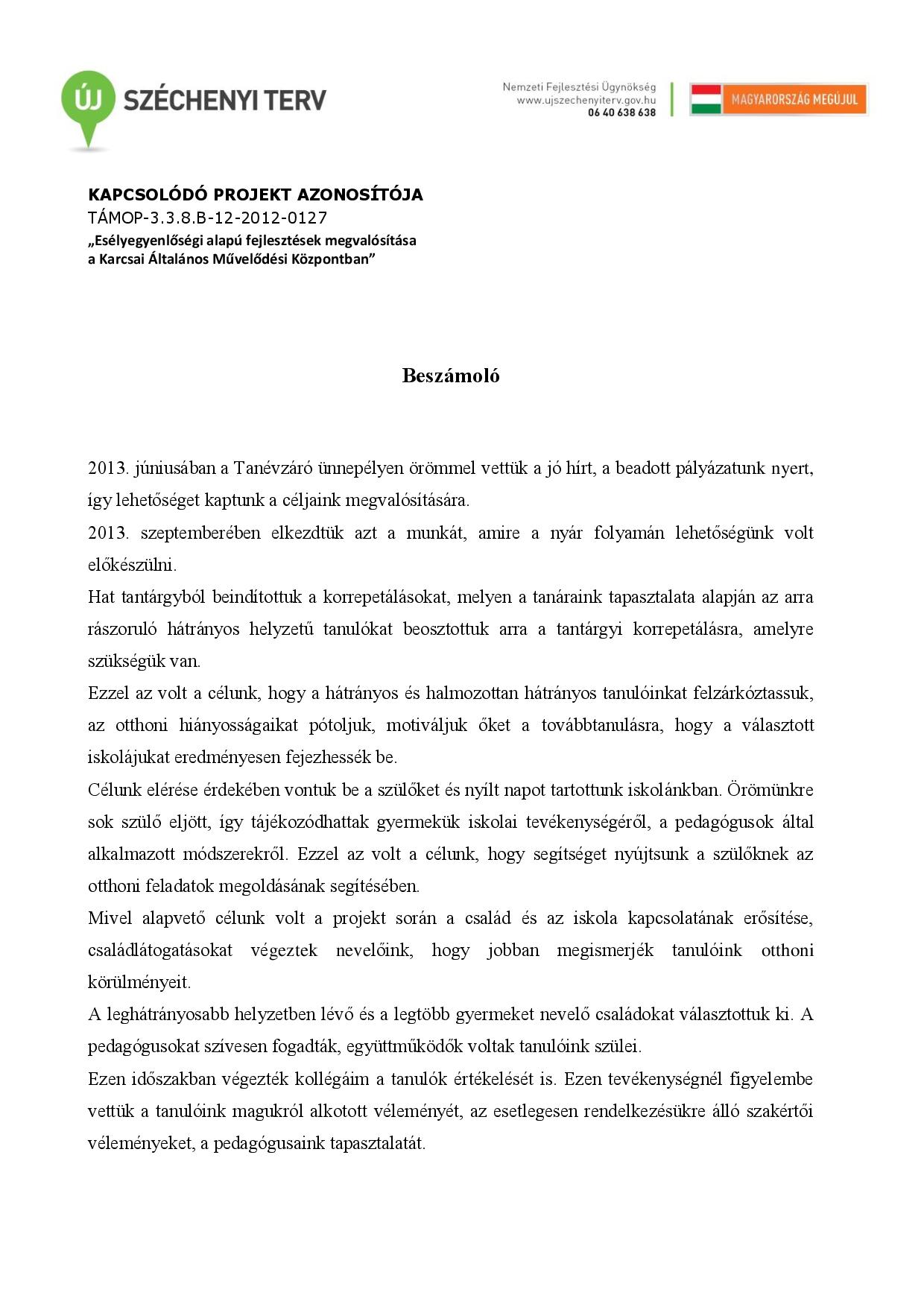 ÚJ SZÉCHENYI TERV

Nemzeti Fejlesztési Ügynökség
www.ujszechenyiterv.gov.hu
06 40 638 638

MAGYARORSZÁG MEGÚJUL

KAPCSOLÓDÓ PROJEKT AZONOSÍTÓJA
TÁMOP-3.3.8.B-12-2012-0127
„Esélyegyenlőségi alapú fejlesztések megvalósítása a Karcsai Általános Művelődési Központban”

Beszámoló

2013. júniusában a Tanévzáró ünnepélyen örömmel vettük a jó hírt, a beadott pályázatunk nyert, így lehetőséget kaptunk a céljaink megvalósítására.
2013. szeptemberében elkezdtük azt a munkát, amire a nyár folyamán lehetőségünk volt előkészülni.
Hat tantárgyból beindítottuk a korrepetálásokat, melyen a tanáraink tapasztalata alapján az arra rászoruló hátrányos helyzetű tanulókat beosztottuk arra a tantárgyi korrepetálásra, amelyre szükségük van.
Ezzel az volt a célunk, hogy a hátrányos és halmozottan hátrányos tanulóinkat felzárkóztassuk, az otthoni hiányosságaikat pótoljuk, motiváljuk őket a továbbtanulásra, hogy a választott iskolájukat eredményesen fejezhessék be.
Célunk elérése érdekében vontuk be a szülőket és nyílt napot tartottunk iskolánkban. Örömünkre sok szülő eljött, így tájékozódhattak gyermekük iskolai tevékenységéről, a pedagógusok által alkalmazott módszerekről. Ezzel az volt a célunk, hogy segítséget nyújtsunk a szülőknek az otthoni feladatok megoldásának segítésében.
Mivel alapvető célunk volt a projekt során a család és az iskola kapcsolatának erősítése, családlátogatásokat végeztek nevelőink, hogy jobban megismerjék tanulóink otthoni körülményeit.
A leghátrányosabb helyzetben lévő és a legtöbb gyermeket nevelő családokat választottuk ki. A pedagógusokat szívesen fogadták, együttműködők voltak tanulóink szülei.
Ezen időszakban végezték kollégáim a tanulók értékelését is. Ezen tevékenységnél figyelembe vettük a tanulóink magukról alkotott véleményét, az esetlegesen rendelkezésükre álló szakértői véleményeket, a pedagógusaink tapasztalatát.